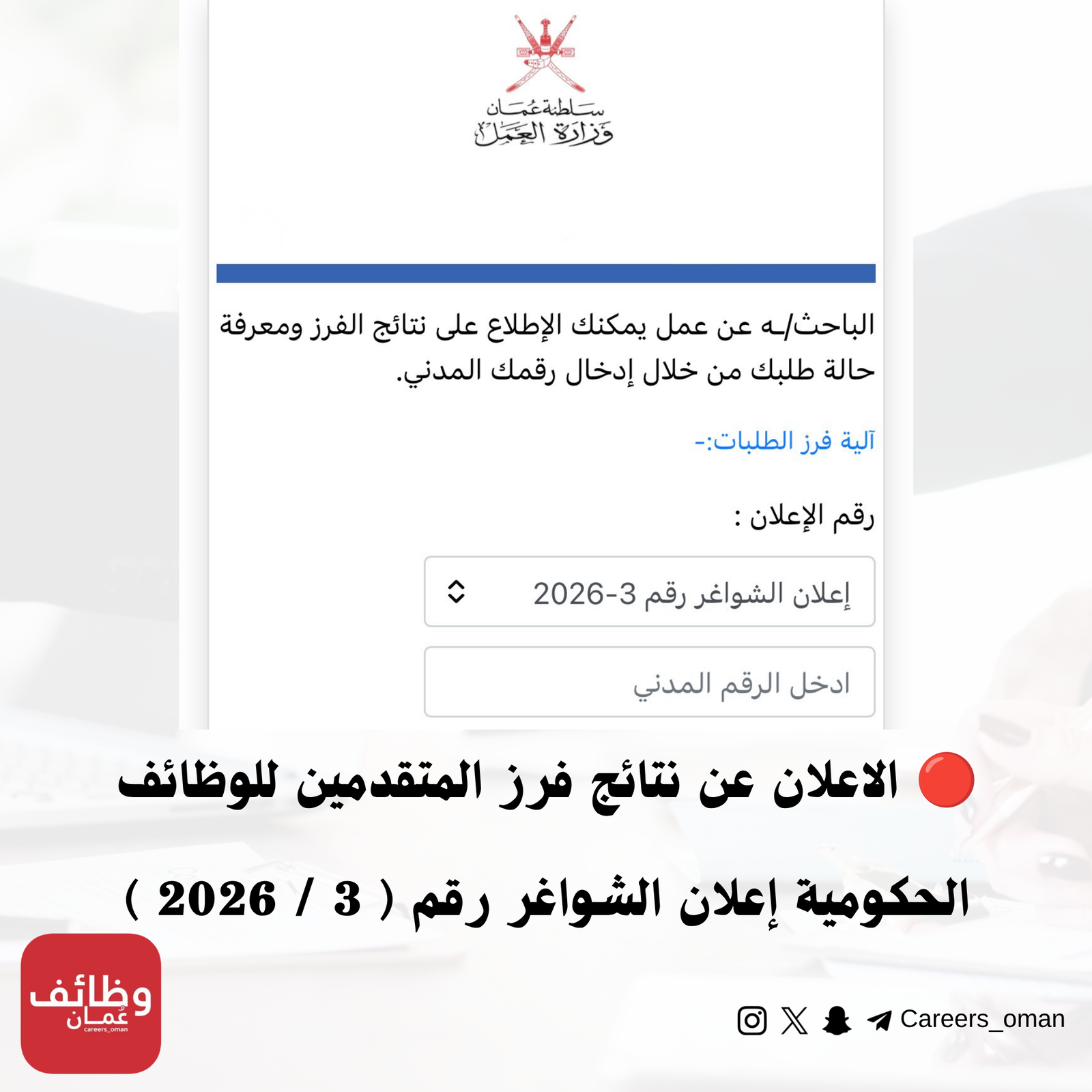 سلطنة عُمان
وزارة العمل

الباحث/ـه عن عمل يمكنك الإطلاع على نتائج الفرز ومعرفة حالة طلبك من خلال إدخال رقمك المدني.

آلية فرز الطلبات:-

رقم الإعلان :

إعلان الشواغر رقم 3-2026

ادخل الرقم المدني

🔴 الاعلان عن نتائج فرز المتقدمين للوظائف الحكومية إعلان الشواغر رقم ( 3 / 2026 )

وظائف عُمان
careers_oman

Careers_oman